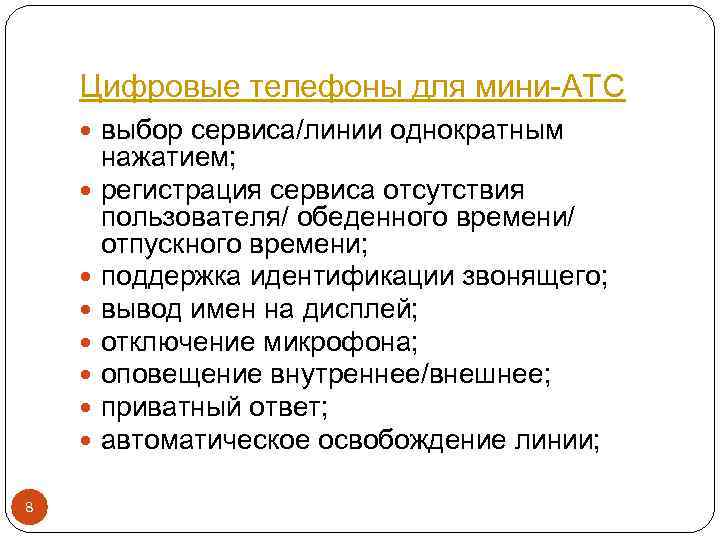 Цифровые телефоны для мини-АТС

- выбор сервиса/линии однократным нажатием;
- регистрация сервиса отсутствия пользователя/ обеденного времени/ отпускного времени;
- поддержка идентификации звонящего;
- вывод имен на дисплей;
- отключение микрофона;
- оповещение внутреннее/внешнее;
- приватный ответ;
- автоматическое освобождение линии;

8